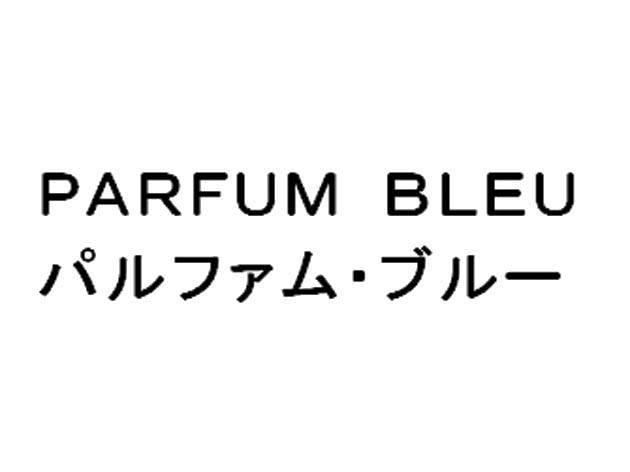 PARFUM BLEU
パルファム・ブルー